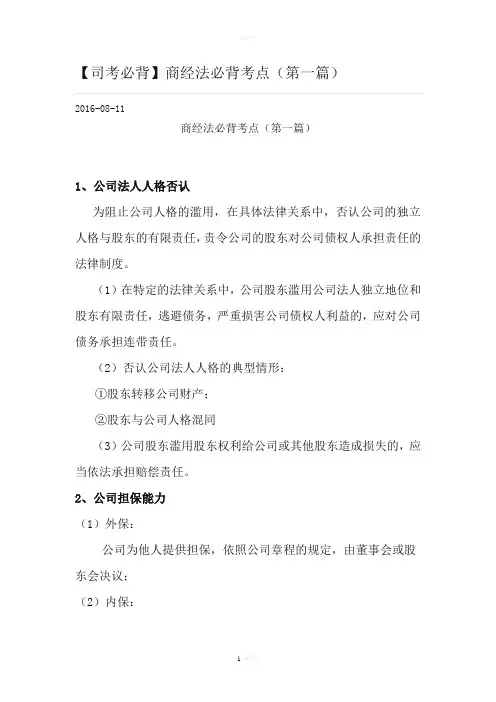 【司考必背】商经法必背考点（第一篇）

2016-08-11

商经法必背考点（第一篇）

1、公司法人人格否认

为阻止公司人格的滥用，在具体法律关系中，否认公司的独立人格与股东的有限责任，责令公司的股东对公司债权人承担责任的法律制度。

（1）在特定的法律关系中，公司股东滥用公司法人独立地位和股东有限责任，逃避债务，严重损害公司债权人利益的，应对公司债务承担连带责任。

（2）否认公司法人人格的典型情形：

①股东转移公司财产；

②股东与公司人格混同

（3）公司股东滥用股东权利给公司或其他股东造成损失的，应当依法承担赔偿责任。

2、公司担保能力

（1）外保：

公司为他人提供担保，依照公司章程的规定，由董事会或股东会决议；

（2）内保：

1